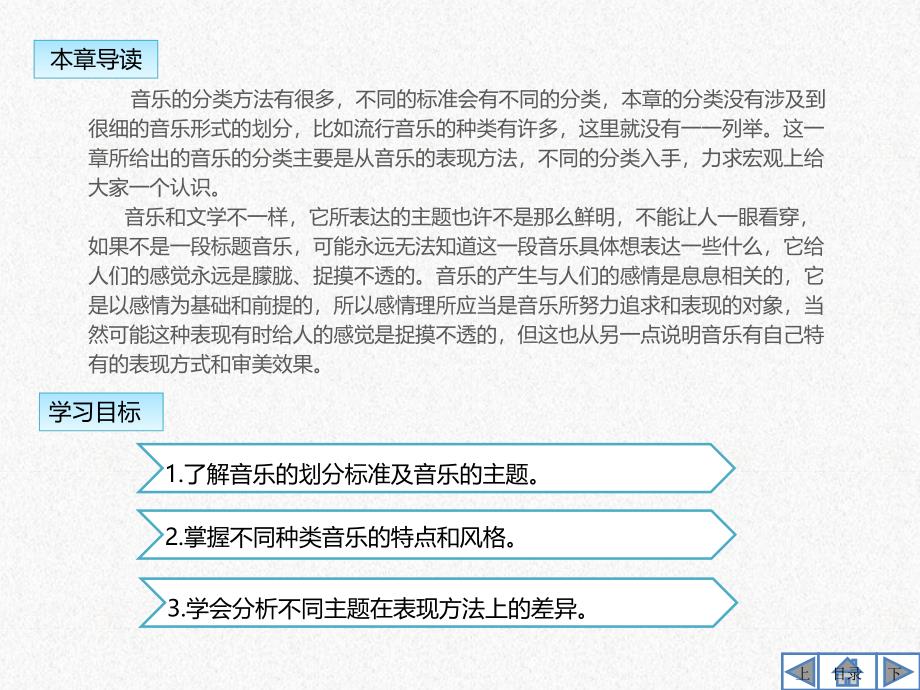 本章导读

音乐的分类方法有很多，不同的标准会有不同的分类，本章的分类没有涉及到很细的音乐形式的划分，比如流行音乐的种类有许多，这里就没有一一列举。这一章所给出的音乐的分类主要是从音乐的表现方法，不同的分类入手，力求宏观上给大家一个认识。

音乐和文学不一样，它所表达的主题也许不是那么鲜明，不能让人一眼看穿，如果不是一段标题音乐，可能永远无法知道这一段音乐具体想表达一些什么，它给人们的感觉永远是朦胧、捉摸不透的。音乐的产生与人们的感情是息息相关的，它是以感情为基础和前提的，所以感情理所应当是音乐所努力追求和表现的对象，当然可能这种表现有时给人的感觉是捉摸不透的，但这也从另一点说明音乐有自己特有的表现方式和审美效果。

学习目标

1.了解音乐的划分标准及音乐的主题。

2.掌握不同种类音乐的特点和风格。

3.学会分析不同主题在表现方法上的差异。

上 目录 下